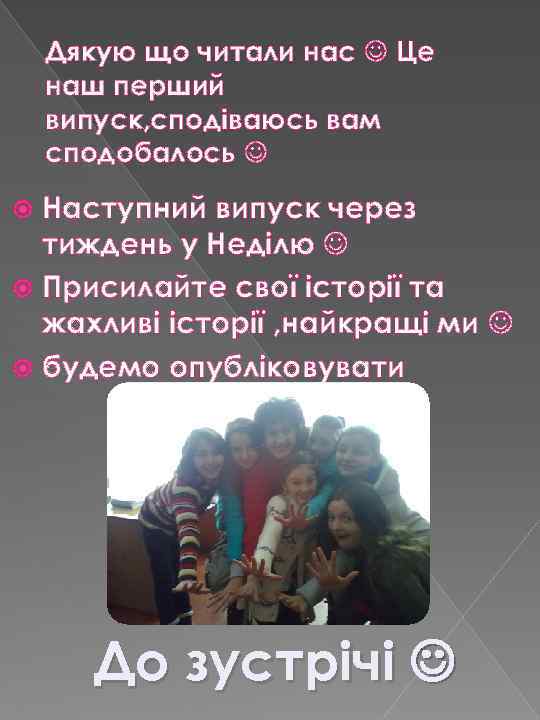 Дякую що читали нас ☺ Це наш перший випуск,сподіваюсь вам сподобалось ☺

Наступний випуск через тиждень у Неділю ☺

Присилайте свої історії та жахливі історії ,найкращі ми ☺

будемо опубліковувати

До зустрічі ☺